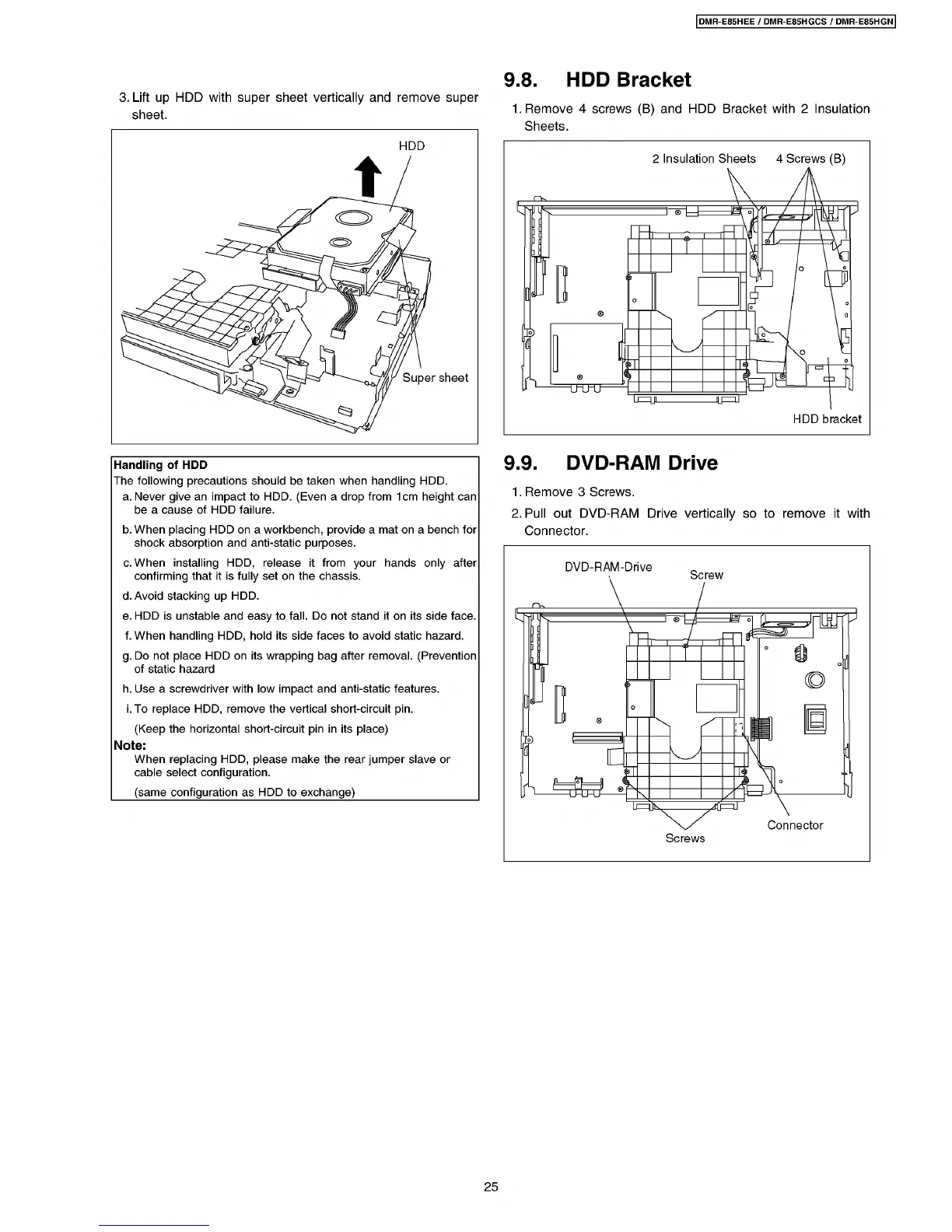 DMR-E85HEE / DMR-E85HGCS / DMR-E85HGN

3. Lift up HDD with super sheet vertically and remove super sheet.

HDD

Super sheet

Handling of HDD
The following precautions should be taken when handling HDD.
a. Never give an impact to HDD. (Even a drop from 1cm height can be a cause of HDD failure.
b. When placing HDD on a workbench, provide a mat on a bench for shock absorption and anti-static purposes.
c. When installing HDD, release it from your hands only after confirming that it is fully set on the chassis.
d. Avoid stacking up HDD.
e. HDD is unstable and easy to fall. Do not stand it on its side face.
f. When handling HDD, hold its side faces to avoid static hazard.
g. Do not place HDD on its wrapping bag after removal. (Prevention of static hazard
h. Use a screwdriver with low impact and anti-static features.
i. To replace HDD, remove the vertical short-circuit pin.
(Keep the horizontal short-circuit pin in its place)
Note:
When replacing HDD, please make the rear jumper slave or cable select configuration.
(same configuration as HDD to exchange)

9.8. HDD Bracket

1. Remove 4 screws (B) and HDD Bracket with 2 Insulation Sheets.

2 Insulation Sheets

4 Screws (B)

HDD bracket

9.9. DVD-RAM Drive

1. Remove 3 Screws.
2. Pull out DVD-RAM Drive vertically so to remove it with Connector.

DVD-RAM-Drive

Screw

Connector

Screws

25